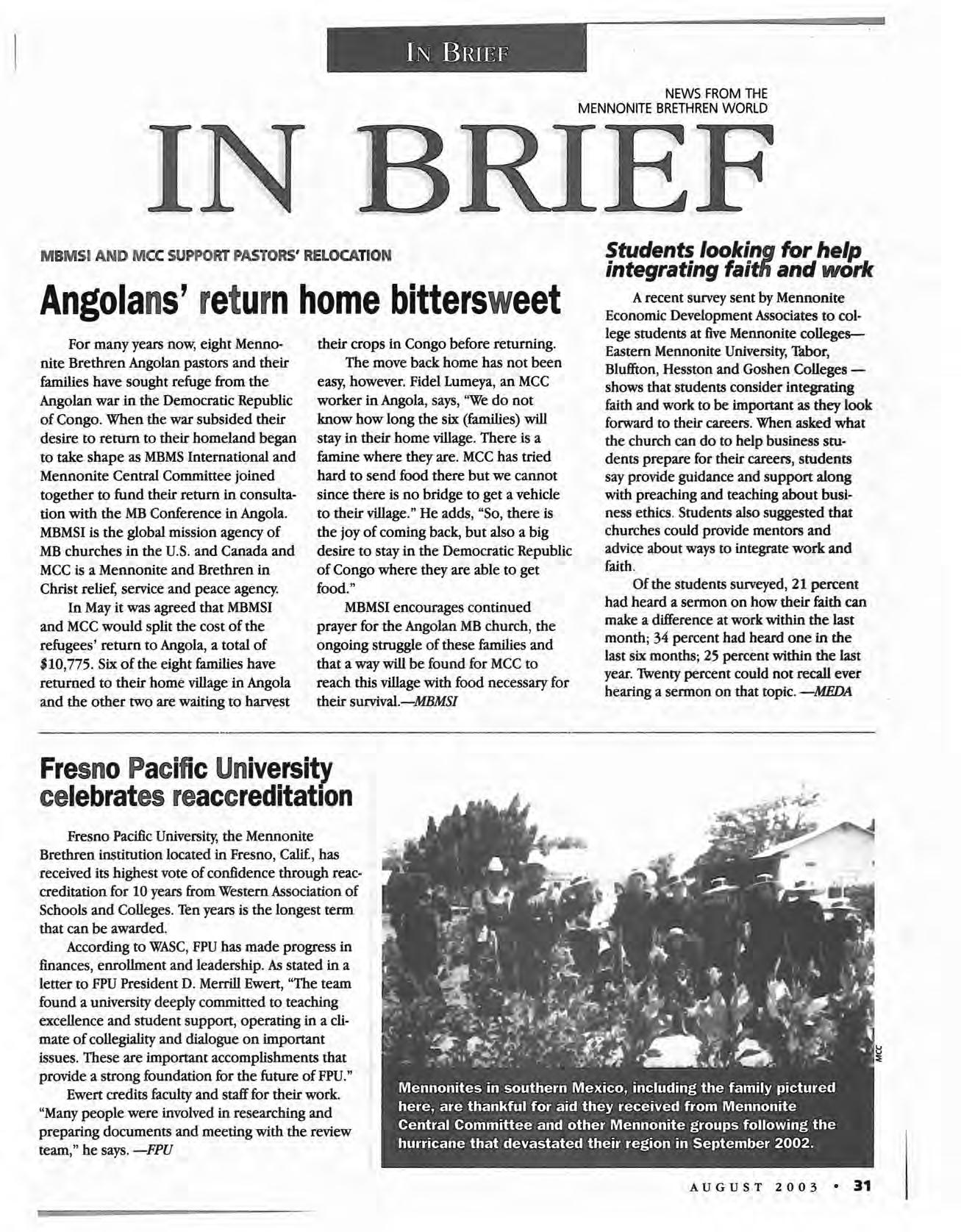 IN BRIEF

NEWS FROM THE MENNONITE BRETHREN WORLD

IN BRIEF

MBMSI AND MCC SUPPORT PASTORS' RELOCATION

Angolans' return home bittersweet

For many years now, eight Mennonite Brethren Angolan pastors and their families have sought refuge from the Angolan war in the Democratic Republic of Congo. When the war subsided their desire to return to their homeland began to take shape as MBMS International and Mennonite Central Committee joined together to fund their return in consultation with the MB Conference in Angola. MBMSI is the global mission agency of MB churches in the U.S. and Canada and MCC is a Mennonite and Brethren in Christ relief, service and peace agency.

In May it was agreed that MBMSI and MCC would split the cost of the refugees' return to Angola, a total of $10,775. Six of the eight families have returned to their home village in Angola and the other two are waiting to harvest their crops in Congo before returning.

The move back home has not been easy, however. Fidel Lumeya, an MCC worker in Angola, says, "We do not know how long the six (families) will stay in their home village. There is a famine where they are. MCC has tried hard to send food there but we cannot since there is no bridge to get a vehicle to their village." He adds, "So, there is the joy of coming back, but also a big desire to stay in the Democratic Republic of Congo where they are able to get food."

MBMSI encourages continued prayer for the Angolan MB church, the ongoing struggle of these families and that a way will be found for MCC to reach this village with food necessary for their survival.—MBMSI

Students looking for help integrating faith and work

A recent survey sent by Mennonite Economic Development Associates to college students at five Mennonite colleges—Eastern Mennonite University, Tabor, Bluffton, Hesston and Goshen Colleges — shows that students consider integrating faith and work to be important as they look forward to their careers. When asked what the church can do to help business students prepare for their careers, students say provide guidance and support along with preaching and teaching about business ethics. Students also suggested that churches could provide mentors and advice about ways to integrate work and faith.

Of the students surveyed, 21 percent had heard a sermon on how their faith can make a difference at work within the last month; 34 percent had heard one in the last six months; 25 percent within the last year. Twenty percent could not recall ever hearing a sermon on that topic. —MEDA

Fresno Pacific University celebrates reaccreditation

Fresno Pacific University, the Mennonite Brethren institution located in Fresno, Calif., has received its highest vote of confidence through reaccreditation for 10 years from Western Association of Schools and Colleges. Ten years is the longest term that can be awarded.

According to WASC, FPU has made progress in finances, enrollment and leadership. As stated in a letter to FPU President D. Merrill Ewert, "The team found a university deeply committed to teaching excellence and student support, operating in a climate of collegiality and dialogue on important issues. These are important accomplishments that provide a strong foundation for the future of FPU."

Ewert credits faculty and staff for their work. "Many people were involved in researching and preparing documents and meeting with the review team," he says. —FPU

MCC

Mennonites in southern Mexico, including the family pictured here, are thankful for aid they received from Mennonite Central Committee and other Mennonite groups following the hurricane that devastated their region in September 2002.

AUGUST 2003 • 31